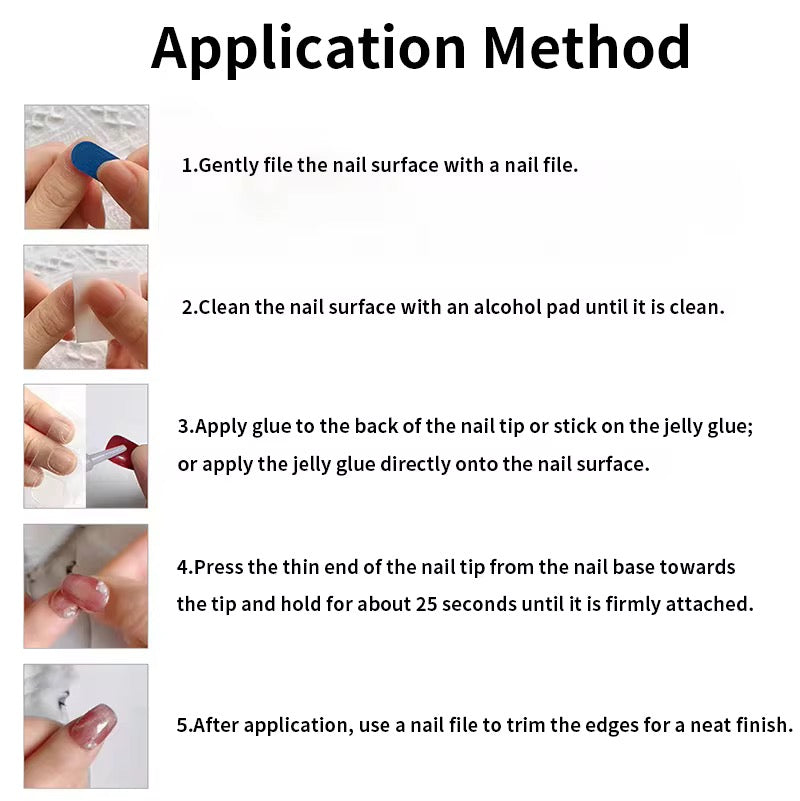 Application Method

1.Gently file the nail surface with a nail file.

2.Clean the nail surface with an alcohol pad until it is clean.

3.Apply glue to the back of the nail tip or stick on the jelly glue; or apply the jelly glue directly onto the nail surface.

4.Press the thin end of the nail tip from the nail base towards the tip and hold for about 25 seconds until it is firmly attached.

5.After application, use a nail file to trim the edges for a neat finish.